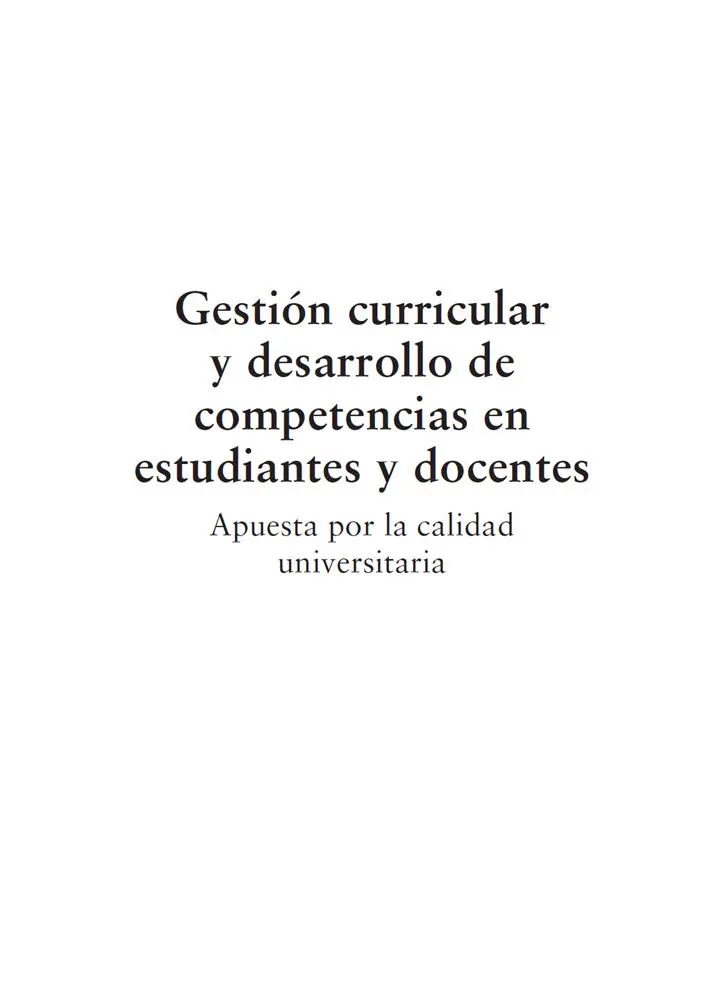 Gestión curricular y desarrollo de competencias en estudiantes y docentes

Apuesta por la calidad universitaria